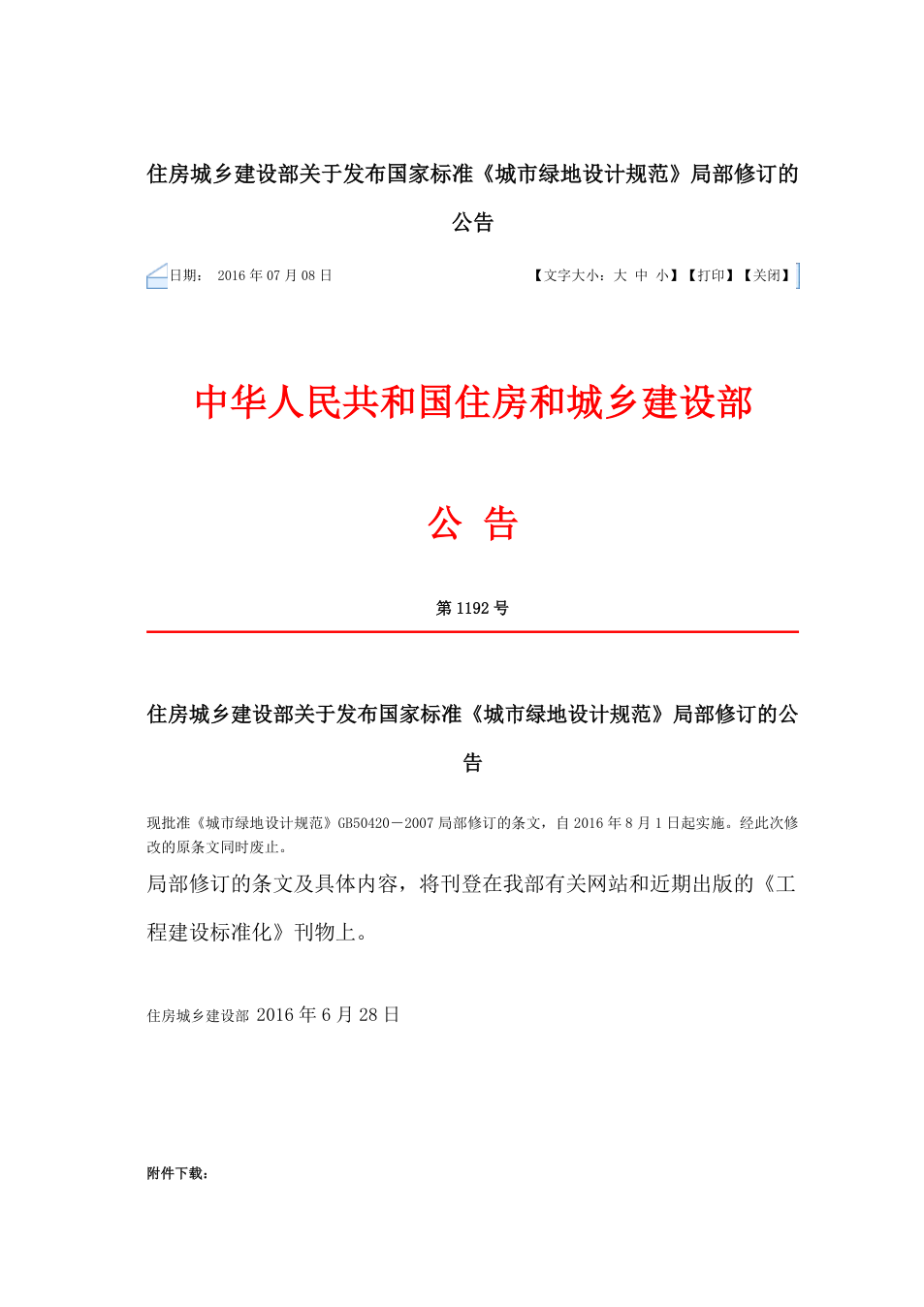 住房城乡建设部关于发布国家标准《城市绿地设计规范》局部修订的公告

日期： 2016 年 07 月 08 日

【文字大小：大 中 小】【打印】【关闭】

中华人民共和国住房和城乡建设部

公 告

第 1192 号

住房城乡建设部关于发布国家标准《城市绿地设计规范》局部修订的公告

现批准《城市绿地设计规范》GB50420－2007 局部修订的条文，自 2016 年 8 月 1 日起实施。经此次修改的原条文同时废止。

局部修订的条文及具体内容，将刊登在我部有关网站和近期出版的《工程建设标准化》刊物上。

住房城乡建设部 2016 年 6 月 28 日

附件下载：